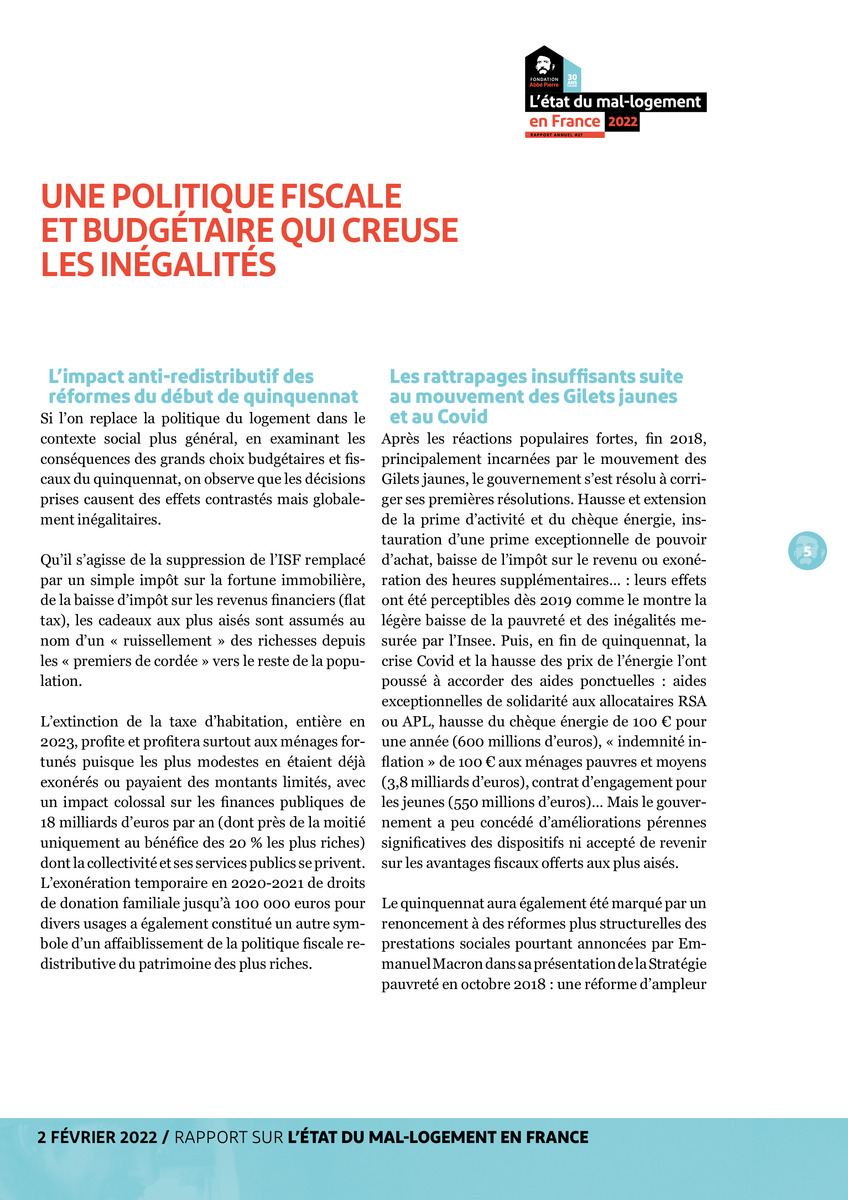 FONDATION Abbé Pierre 30 ANS
L'état du mal-logement en France 2022
RAPPORT ANNUEL #27

UNE POLITIQUE FISCALE ET BUDGÉTAIRE QUI CREUSE LES INÉGALITÉS

L'impact anti-redistributif des réformes du début de quinquennat

Si l'on replace la politique du logement dans le contexte social plus général, en examinant les conséquences des grands choix budgétaires et fiscaux du quinquennat, on observe que les décisions prises causent des effets contrastés mais globalement inégalitaires.

Qu'il s'agisse de la suppression de l'ISF remplacé par un simple impôt sur la fortune immobilière, de la baisse d'impôt sur les revenus financiers (flat tax), les cadeaux aux plus aisés sont assumés au nom d'un « ruissellement » des richesses depuis les « premiers de cordée » vers le reste de la population.

L'extinction de la taxe d'habitation, entière en 2023, profite et profitera surtout aux ménages fortunés puisque les plus modestes en étaient déjà exonérés ou payaient des montants limités, avec un impact colossal sur les finances publiques de 18 milliards d'euros par an (dont près de la moitié uniquement au bénéfice des 20 % les plus riches) dont la collectivité et ses services publics se privent. L'exonération temporaire en 2020-2021 de droits de donation familiale jusqu'à 100 000 euros pour divers usages a également constitué un autre symbole d'un affaiblissement de la politique fiscale redistributive du patrimoine des plus riches.

Les rattrapages insuffisants suite au mouvement des Gilets jaunes et au Covid

Après les réactions populaires fortes, fin 2018, principalement incarnées par le mouvement des Gilets jaunes, le gouvernement s'est résolu à corriger ses premières résolutions. Hausse et extension de la prime d'activité et du chèque énergie, instauration d'une prime exceptionnelle de pouvoir d'achat, baisse de l'impôt sur le revenu ou exonération des heures supplémentaires... : leurs effets ont été perceptibles dès 2019 comme le montre la légère baisse de la pauvreté et des inégalités mesurée par l'Insee. Puis, en fin de quinquennat, la crise Covid et la hausse des prix de l'énergie l'ont poussé à accorder des aides ponctuelles : aides exceptionnelles de solidarité aux allocataires RSA ou APL, hausse du chèque énergie de 100 € pour une année (600 millions d'euros), « indemnité inflation » de 100 € aux ménages pauvres et moyens (3,8 milliards d'euros), contrat d'engagement pour les jeunes (550 millions d'euros)... Mais le gouvernement a peu concédé d'améliorations pérennes significatives des dispositifs ni accepté de revenir sur les avantages fiscaux offerts aux plus aisés.

Le quinquennat aura également été marqué par un renoncement à des réformes plus structurelles des prestations sociales pourtant annoncées par Emmanuel Macron dans sa présentation de la Stratégie pauvreté en octobre 2018 : une réforme d'ampleur

5

2 FÉVRIER 2022 / RAPPORT SUR L'ÉTAT DU MAL-LOGEMENT EN FRANCE